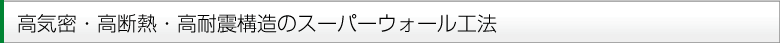 高気密・高断熱・高耐震構造のスーパーウォール工法